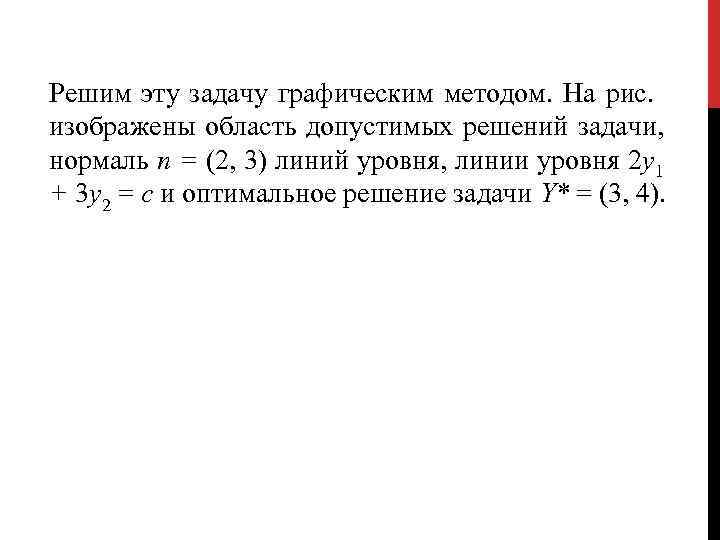 Решим эту задачу графическим методом. На рис. изображены область допустимых решений задачи, нормаль $n = (2, 3)$ линий уровня, линии уровня $2y_1 + 3y_2 = c$ и оптимальное решение задачи $Y^* = (3, 4)$.